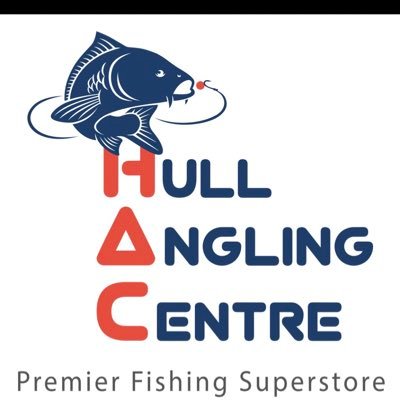 HULL
ANGLING
CENTRE
Premier Fishing Superstore